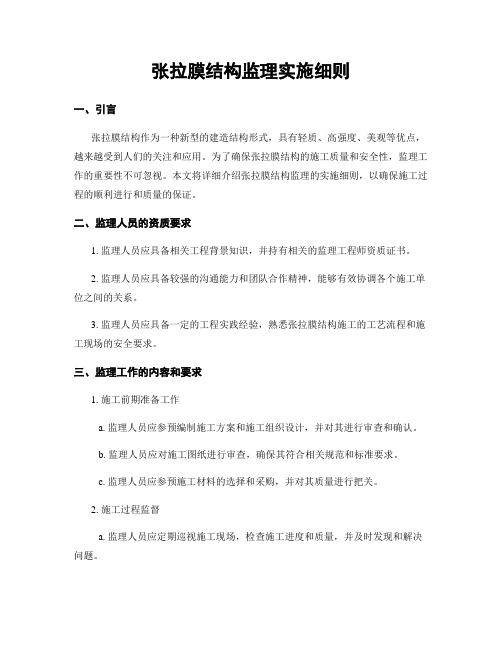 张拉膜结构监理实施细则

一、引言

张拉膜结构作为一种新型的建造结构形式，具有轻质、高强度、美观等优点，越来越受到人们的关注和应用。为了确保张拉膜结构的施工质量和安全性，监理工作的重要性不可忽视。本文将详细介绍张拉膜结构监理的实施细则，以确保施工过程的顺利进行和质量的保证。

二、监理人员的资质要求

1. 监理人员应具备相关工程背景知识，并持有相关的监理工程师资质证书。

2. 监理人员应具备较强的沟通能力和团队合作精神，能够有效协调各个施工单位之间的关系。

3. 监理人员应具备一定的工程实践经验，熟悉张拉膜结构施工的工艺流程和施工现场的安全要求。

三、监理工作的内容和要求

1. 施工前期准备工作

a. 监理人员应参预编制施工方案和施工组织设计，并对其进行审查和确认。

b. 监理人员应对施工图纸进行审查，确保其符合相关规范和标准要求。

c. 监理人员应参预施工材料的选择和采购，并对其质量进行把关。

2. 施工过程监督

a. 监理人员应定期巡视施工现场，检查施工进度和质量，并及时发现和解决问题。